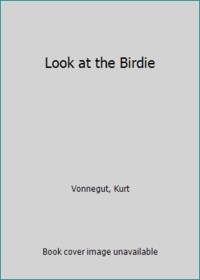 Look at the Birdie

Vonnegut, Kurt

Book cover image unavailable